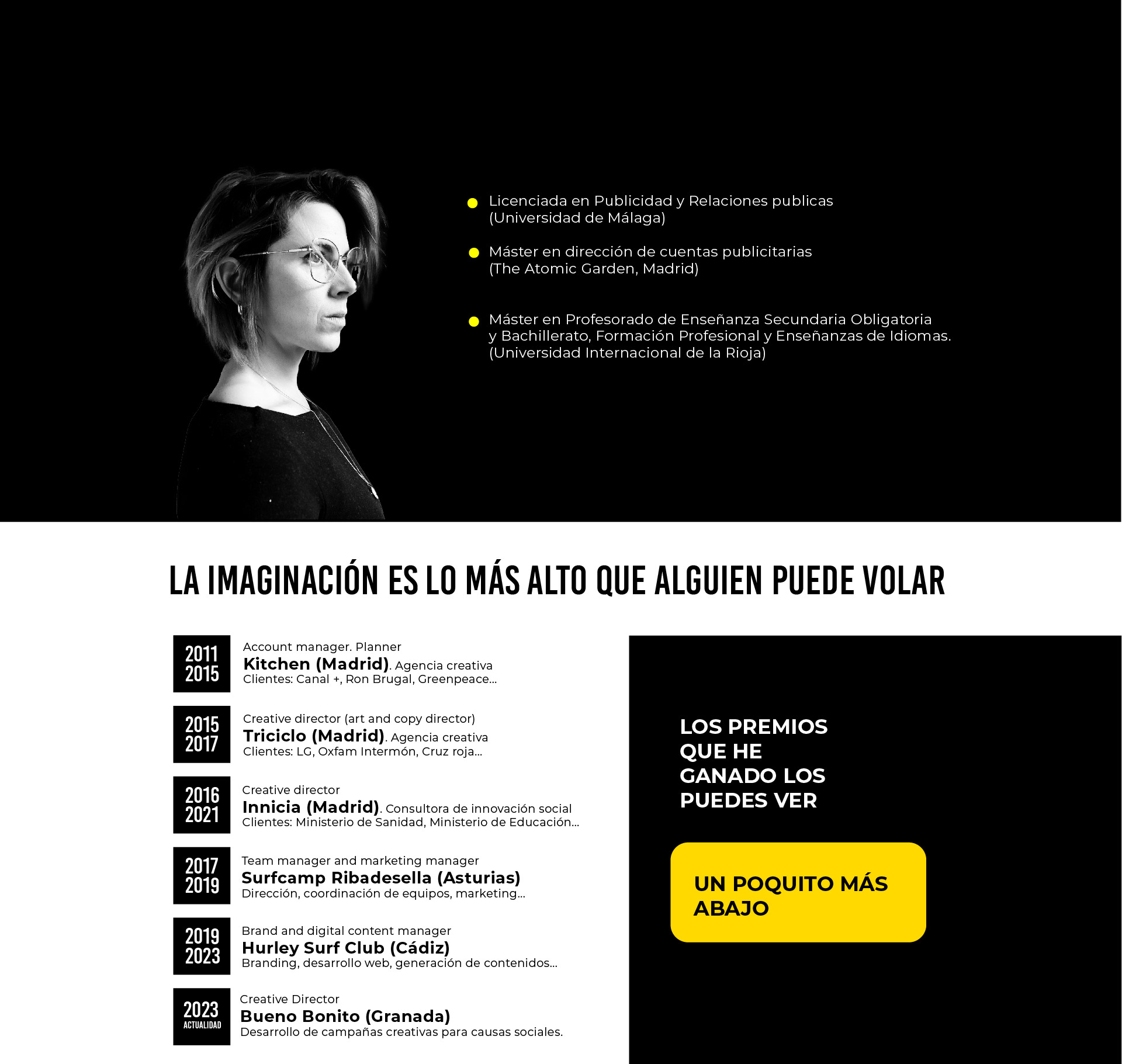 Licenciada en Publicidad y Relaciones publicas (Universidad de Málaga)

Máster en dirección de cuentas publicitarias (The Atomic Garden, Madrid)

Máster en Profesorado de Enseñanza Secundaria Obligatoria y Bachillerato, Formación Profesional y Enseñanzas de Idiomas. (Universidad Internacional de la Rioja)

LA IMAGINACIÓN ES LO MÁS ALTO QUE ALGUIEN PUEDE VOLAR

2011 2015
Account manager. Planner
Kitchen (Madrid). Agencia creativa
Clientes: Canal +, Ron Brugal, Greenpeace...

2015 2017
Creative director (art and copy director)
Triciclo (Madrid). Agencia creativa
Clientes: LG, Oxfam Intermón, Cruz roja...

2016 2021
Creative director
Innicia (Madrid). Consultora de innovación social
Clientes: Ministerio de Sanidad, Ministerio de Educación...

2017 2019
Team manager and marketing manager
Surfcamp Ribadesella (Asturias)
Dirección, coordinación de equipos, marketing...

2019 2023
Brand and digital content manager
Hurley Surf Club (Cádiz)
Branding, desarrollo web, generación de contenidos...

2023 ACTUALIDAD
Creative Director
Bueno Bonito (Granada)
Desarrollo de campañas creativas para causas sociales.

LOS PREMIOS QUE HE GANADO LOS PUEDES VER

UN POQUITO MÁS ABAJO